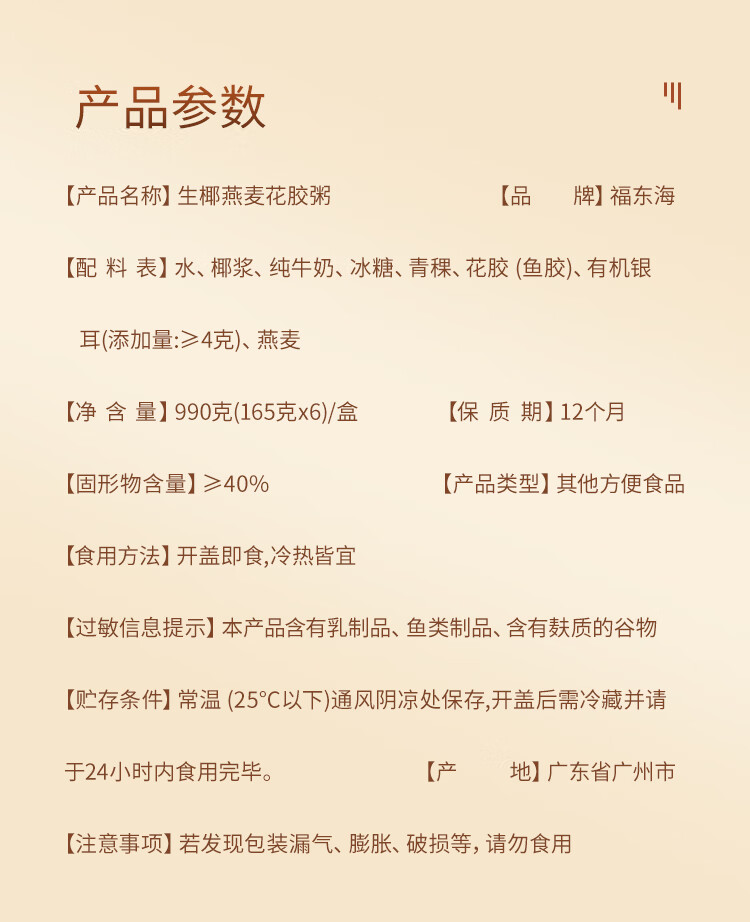 产品参数

【产品名称】生椰燕麦花胶粥 【品 牌】福东海

【配 料 表】水、椰浆、纯牛奶、冰糖、青稞、花胶 (鱼胶)、有机银耳(添加量:≥4克)、燕麦

【净 含 量】990克(165克x6)/盒 【保 质 期】12个月

【固形物含量】≥40% 【产品类型】其他方便食品

【食用方法】开盖即食,冷热皆宜

【过敏信息提示】本产品含有乳制品、鱼类制品、含有麸质的谷物

【贮存条件】常温 (25°C以下)通风阴凉处保存,开盖后需冷藏并请于24小时内食用完毕。 【产 地】广东省广州市

【注意事项】若发现包装漏气、膨胀、破损等, 请勿食用